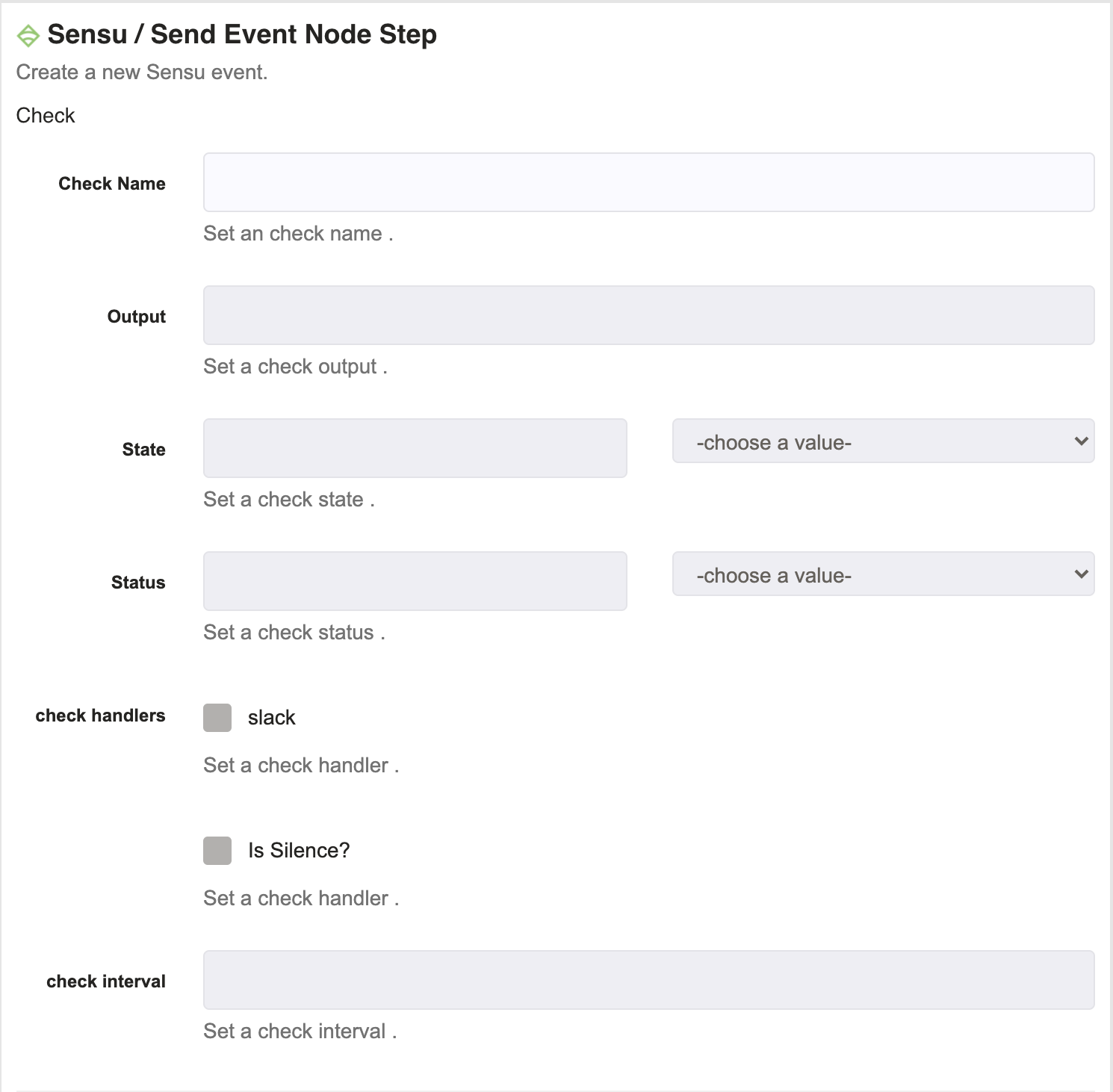 Sensu / Send Event Node Step

Create a new Sensu event.

Check

Check Name

Set an check name .

Output

Set a check output .

State

-choose a value-

Set a check state .

Status

-choose a value-

Set a check status .

check handlers

slack

Set a check handler .

Is Silence?

Set a check handler .

check interval

Set a check interval .